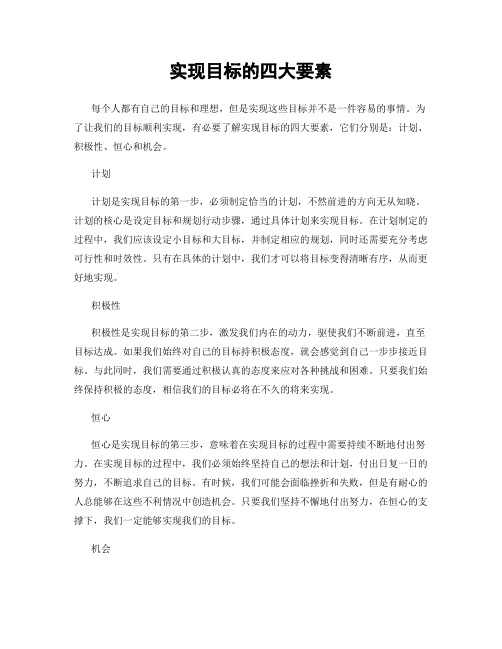 实现目标的四大要素

每个人都有自己的目标和理想，但是实现这些目标并不是一件容易的事情。为了让我们的目标顺利实现，有必要了解实现目标的四大要素，它们分别是：计划、积极性、恒心和机会。

计划

计划是实现目标的第一步，必须制定恰当的计划，不然前进的方向无从知晓。计划的核心是设定目标和规划行动步骤，通过具体计划来实现目标。在计划制定的过程中，我们应该设定小目标和大目标，并制定相应的规划，同时还需要充分考虑可行性和时效性。只有在具体的计划中，我们才可以将目标变得清晰有序，从而更好地实现。

积极性

积极性是实现目标的第二步，激发我们内在的动力，驱使我们不断前进，直至目标达成。如果我们始终对自己的目标持积极态度，就会感觉到自己一步步接近目标。与此同时，我们需要通过积极认真的态度来应对各种挑战和困难。只要我们始终保持积极的态度，相信我们的目标必将在不久的将来实现。

恒心

恒心是实现目标的第三步，意味着在实现目标的过程中需要持续不断地付出努力。在实现目标的过程中，我们必须始终坚持自己的想法和计划，付出日复一日的努力，不断追求自己的目标。有时候，我们可能会面临挫折和失败，但是有耐心的人总能够在这些不利情况中创造机会。只要我们坚持不懈地付出努力，在恒心的支撑下，我们一定能够实现我们的目标。

机会